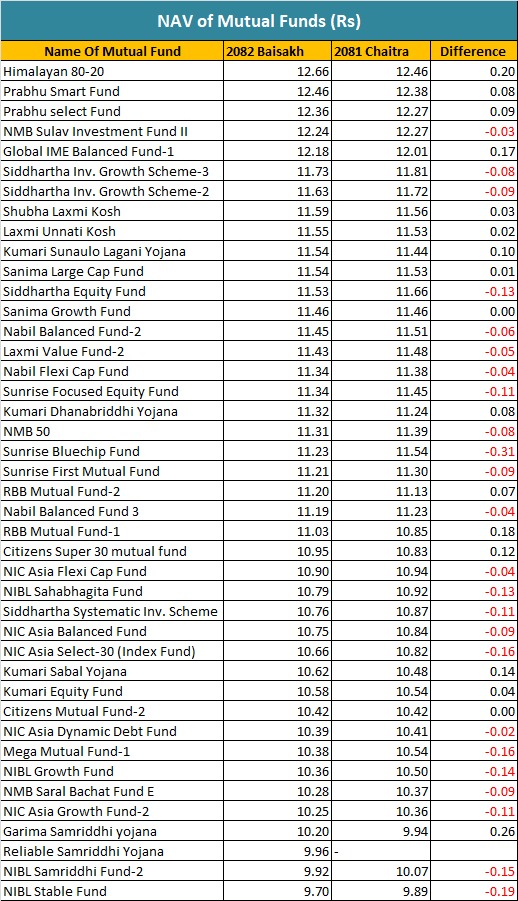 NAV of Mutual Funds (Rs)

| Name Of Mutual Fund | 2082 Baisakh | 2081 Chaitra | Difference |
|---|---|---|---|
| Himalayan 80-20 | 12.66 | 12.46 | 0.20 |
| Prabhu Smart Fund | 12.46 | 12.38 | 0.08 |
| Prabhu select Fund | 12.36 | 12.27 | 0.09 |
| NMB Sulav Investment Fund II | 12.24 | 12.27 | -0.03 |
| Global IME Balanced Fund-1 | 12.18 | 12.01 | 0.17 |
| Siddhartha Inv. Growth Scheme-3 | 11.73 | 11.81 | -0.08 |
| Siddhartha Inv. Growth Scheme-2 | 11.63 | 11.72 | -0.09 |
| Shubha Laxmi Kosh | 11.59 | 11.56 | 0.03 |
| Laxmi Unnati Kosh | 11.55 | 11.53 | 0.02 |
| Kumari Sunaulo Lagani Yojana | 11.54 | 11.44 | 0.10 |
| Sanima Large Cap Fund | 11.54 | 11.53 | 0.01 |
| Siddhartha Equity Fund | 11.53 | 11.66 | -0.13 |
| Sanima Growth Fund | 11.46 | 11.46 | 0.00 |
| Nabil Balanced Fund-2 | 11.45 | 11.51 | -0.06 |
| Laxmi Value Fund-2 | 11.43 | 11.48 | -0.05 |
| Nabil Flexi Cap Fund | 11.34 | 11.38 | -0.04 |
| Sunrise Focused Equity Fund | 11.34 | 11.45 | -0.11 |
| Kumari Dhanabriddhi Yojana | 11.32 | 11.24 | 0.08 |
| NMB 50 | 11.31 | 11.39 | -0.08 |
| Sunrise Bluechip Fund | 11.23 | 11.54 | -0.31 |
| Sunrise First Mutual Fund | 11.21 | 11.30 | -0.09 |
| RBB Mutual Fund-2 | 11.20 | 11.13 | 0.07 |
| Nabil Balanced Fund 3 | 11.19 | 11.23 | -0.04 |
| RBB Mutual Fund-1 | 11.03 | 10.85 | 0.18 |
| Citizens Super 30 mutual fund | 10.95 | 10.83 | 0.12 |
| NIC Asia Flexi Cap Fund | 10.90 | 10.94 | -0.04 |
| NIBL Sahabhagita Fund | 10.79 | 10.92 | -0.13 |
| Siddhartha Systematic Inv. Scheme | 10.76 | 10.87 | -0.11 |
| NIC Asia Balanced Fund | 10.75 | 10.84 | -0.09 |
| NIC Asia Select-30 (Index Fund) | 10.66 | 10.82 | -0.16 |
| Kumari Sabal Yojana | 10.62 | 10.48 | 0.14 |
| Kumari Equity Fund | 10.58 | 10.54 | 0.04 |
| Citizens Mutual Fund-2 | 10.42 | 10.42 | 0.00 |
| NIC Asia Dynamic Debt Fund | 10.39 | 10.41 | -0.02 |
| Mega Mutual Fund-1 | 10.38 | 10.54 | -0.16 |
| NIBL Growth Fund | 10.36 | 10.50 | -0.14 |
| NMB Saral Bachat Fund E | 10.28 | 10.37 | -0.09 |
| NIC Asia Growth Fund-2 | 10.25 | 10.36 | -0.11 |
| Garima Samriddhi yojana | 10.20 | 9.94 | 0.26 |
| Reliable Samriddhi Yojana | 9.96 | - | |
| NIBL Samriddhi Fund-2 | 9.92 | 10.07 | -0.15 |
| NIBL Stable Fund | 9.70 | 9.89 | -0.19 |